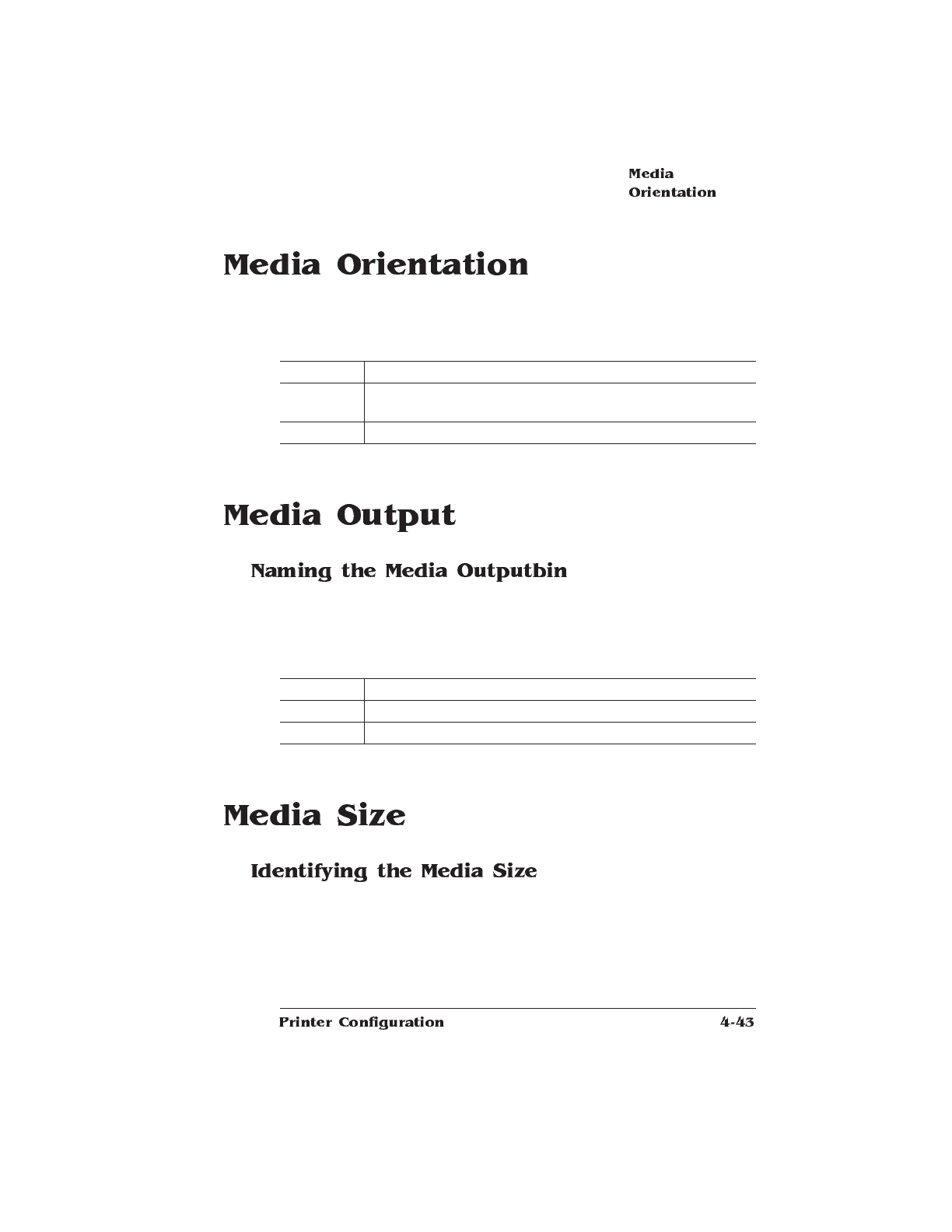 Media
Orientation

Media Orientation

Media Output

Naming the Media Outputbin

Media Size

Identifying the Media Size

Printer Configuration
4-43